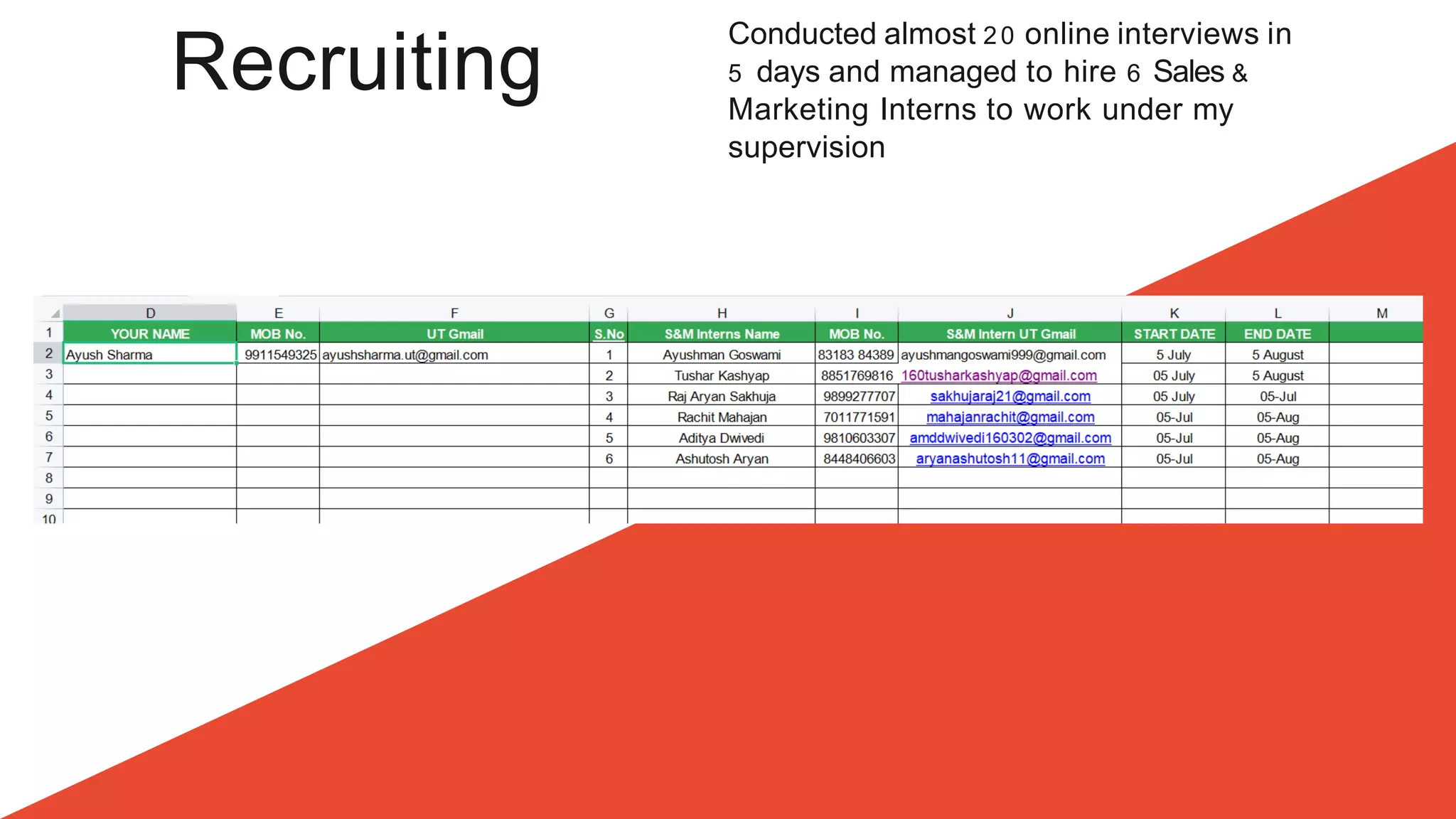 Recruiting

Conducted almost 20 online interviews in 5 days and managed to hire 6 Sales & Marketing Interns to work under my supervision

| | D | E | F | G | H | I | J | K | L | M |
|---|---|---|---|---|---|---|---|---|---|---|
| 1 | YOUR NAME | MOB No. | UT Gmail | S.No | S&M Interns Name | MOB No. | S&M Intern UT Gmail | START DATE | END DATE | |
| 2 | Ayush Sharma | 9911549325 | ayushsharma.ut@gmail.com | 1 | Ayushman Goswami | 83183 84389 | ayushmangoswami999@gmail.com | 5 July | 5 August | |
| 3 | | | | 2 | Tushar Kashyap | 8851769816 | 160tusharkashyap@gmail.com | 05 July | 5 August | |
| 4 | | | | 3 | Raj Aryan Sakhuja | 9899277707 | sakhujaraj21@gmail.com | 05 July | 05-Jul | |
| 5 | | | | 4 | Rachit Mahajan | 7011771591 | mahajanrachit@gmail.com | 05-Jul | 05-Aug | |
| 6 | | | | 5 | Aditya Dwivedi | 9810603307 | amddwivedi160302@gmail.com | 05-Jul | 05-Aug | |
| 7 | | | | 6 | Ashutosh Aryan | 8448406603 | aryanashutosh11@gmail.com | 05-Jul | 05-Aug | |
| 8 | | | | | | | | | | |
| 9 | | | | | | | | | | |
| 10 | | | | | | | | | | |